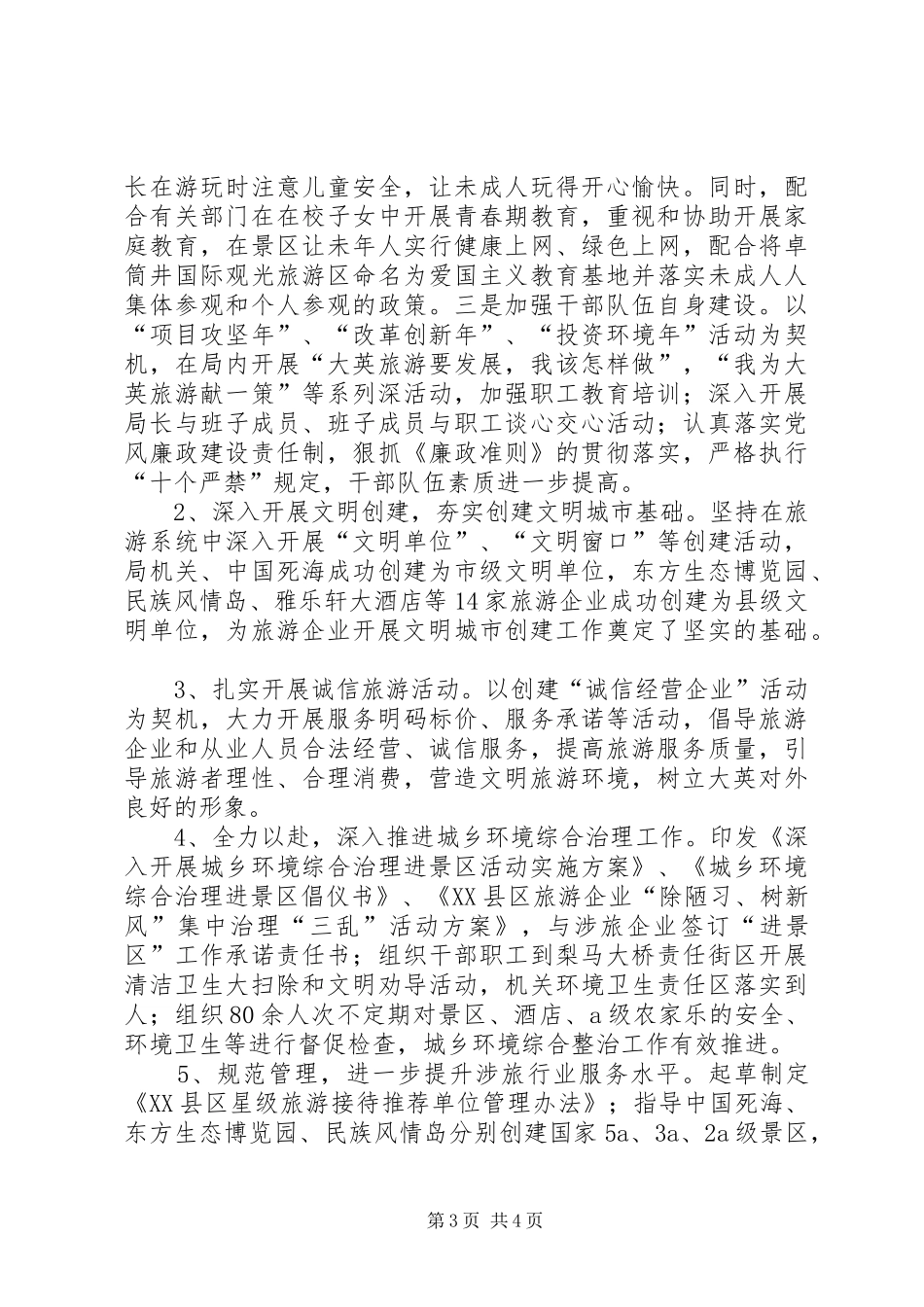 长在游玩时注意儿童安全，让未成人玩得开心愉快。同时，配合有关部门在在校子女中开展青春期教育，重视和协助开展家庭教育，在景区让未年人实行健康上网、绿色上网，配合将卓筒井国际观光旅游区命名为爱国主义教育基地并落实未成人人集体参观和个人参观的政策。三是加强干部队伍自身建设。以“项目攻坚年”、“改革创新年”、“投资环境年”活动为契机，在局内开展“大英旅游要发展，我该怎样做”，“我为大英旅游献一策”等系列深活动，加强职工教育培训；深入开展局长与班子成员、班子成员与职工谈心交心活动；认真落实党风廉政建设责任制，狠抓《廉政准则》的贯彻落实，严格执行“十个严禁”规定，干部队伍素质进一步提高。

2、深入开展文明创建，夯实创建文明城市基础。坚持在旅游系统中深入开展“文明单位”、“文明窗口”等创建活动，局机关、中国死海成功创建为市级文明单位，东方生态博览园、民族风情岛、雅乐轩大酒店等14家旅游企业成功创建为县级文明单位，为旅游企业开展文明城市创建工作奠定了坚实的基础。

3、扎实开展诚信旅游活动。以创建“诚信经营企业”活动为契机，大力开展服务明码标价、服务承诺等活动，倡导旅游企业和从业人员合法经营、诚信服务，提高旅游服务质量，引导旅游者理性、合理消费，营造文明旅游环境，树立大英对外良好的形象。

4、全力以赴，深入推进城乡环境综合治理工作。印发《深入开展城乡环境综合治理进景区活动实施方案》、《城乡环境综合治理进景区倡仪书》、《XX县区旅游企业“除陋习、树新风”集中治理“三乱”活动方案》，与涉旅企业签订“进景区”工作承诺责任书；组织干部职工到梨马大桥责任街区开展清洁卫生大扫除和文明劝导活动，机关环境卫生责任区落实到人；组织80余人次不定期对景区、酒店、a级农家乐的安全、环境卫生等进行督促检查，城乡环境综合整治工作有效推进。

5、规范管理，进一步提升涉旅行业服务水平。起草制定《XX县区星级旅游接待推荐单位管理办法》；指导中国死海、东方生态博览园、民族风情岛分别创建国家5a、3a、2a级景区，

第3页 共4页